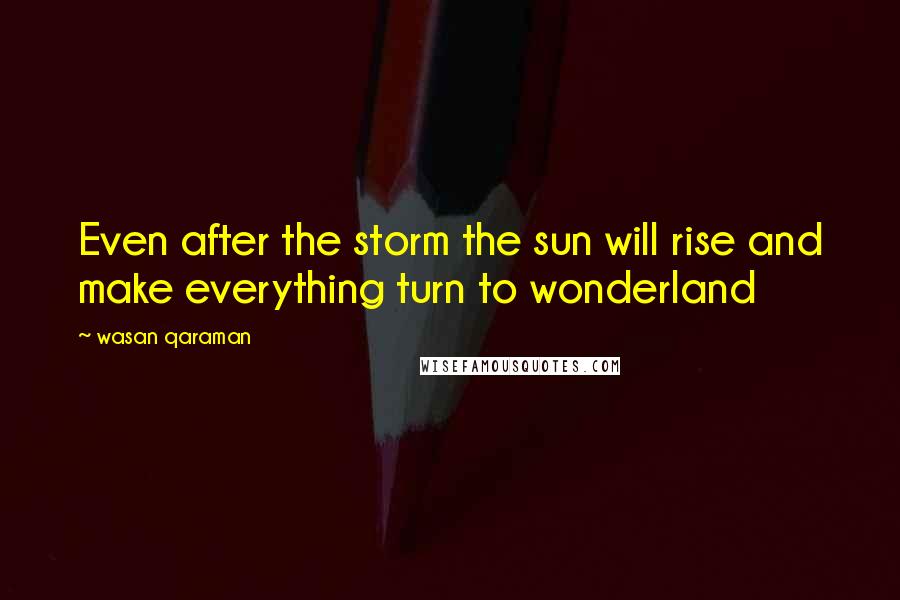 Even after the storm the sun will rise and make everything turn to wonderland

~ wasan qaraman

WISEFAMOUSQUOTES.COM